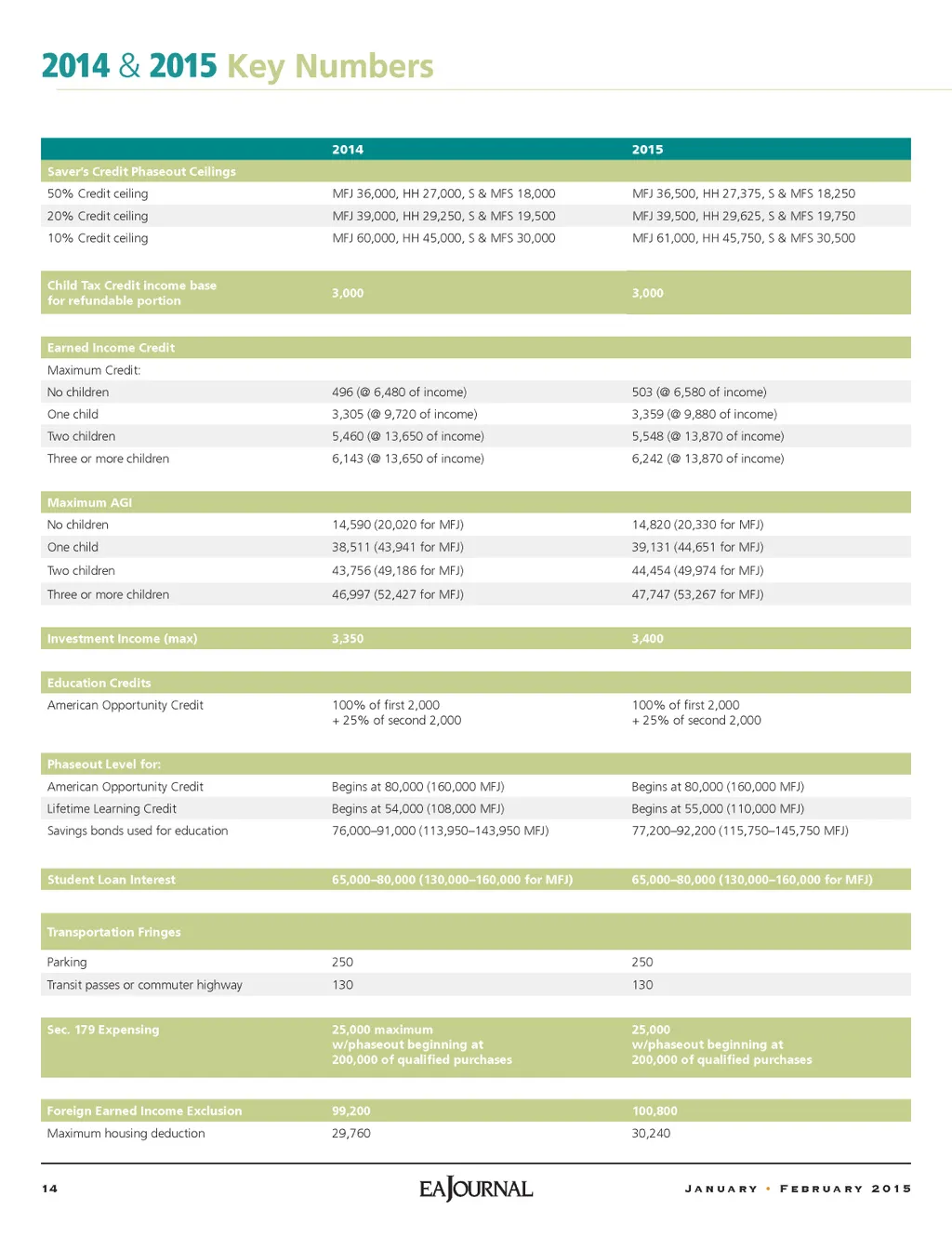 2014 & 2015 Key Numbers

| | 2014 | 2015 |
|---|---|---|
| Saver's Credit Phaseout Ceilings | | |
| 50% Credit ceiling | MFJ 36,000, HH 27,000, S & MFS 18,000 | MFJ 36,500, HH 27,375, S & MFS 18,250 |
| 20% Credit ceiling | MFJ 39,000, HH 29,250, S & MFS 19,500 | MFJ 39,500, HH 29,625, S & MFS 19,750 |
| 10% Credit ceiling | MFJ 60,000, HH 45,000, S & MFS 30,000 | MFJ 61,000, HH 45,750, S & MFS 30,500 |
| Child Tax Credit income base for refundable portion | 3,000 | 3,000 |
| Earned Income Credit | | |
| Maximum Credit: | | |
| No children | 496 (@ 6,480 of income) | 503 (@ 6,580 of income) |
| One child | 3,305 (@ 9,720 of income) | 3,359 (@ 9,880 of income) |
| Two children | 5,460 (@ 13,650 of income) | 5,548 (@ 13,870 of income) |
| Three or more children | 6,143 (@ 13,650 of income) | 6,242 (@ 13,870 of income) |
| Maximum AGI | | |
| No children | 14,590 (20,020 for MFJ) | 14,820 (20,330 for MFJ) |
| One child | 38,511 (43,941 for MFJ) | 39,131 (44,651 for MFJ) |
| Two children | 43,756 (49,186 for MFJ) | 44,454 (49,974 for MFJ) |
| Three or more children | 46,997 (52,427 for MFJ) | 47,747 (53,267 for MFJ) |
| Investment Income (max) | 3,350 | 3,400 |
| Education Credits | | |
| American Opportunity Credit | 100% of first 2,000 + 25% of second 2,000 | 100% of first 2,000 + 25% of second 2,000 |
| Phaseout Level for: | | |
| American Opportunity Credit | Begins at 80,000 (160,000 MFJ) | Begins at 80,000 (160,000 MFJ) |
| Lifetime Learning Credit | Begins at 54,000 (108,000 MFJ) | Begins at 55,000 (110,000 MFJ) |
| Savings bonds used for education | 76,000–91,000 (113,950–143,950 MFJ) | 77,200–92,200 (115,750–145,750 MFJ) |
| Student Loan Interest | 65,000–80,000 (130,000–160,000 for MFJ) | 65,000–80,000 (130,000–160,000 for MFJ) |
| Transportation Fringes | | |
| Parking | 250 | 250 |
| Transit passes or commuter highway | 130 | 130 |
| Sec. 179 Expensing | 25,000 maximum w/phaseout beginning at 200,000 of qualified purchases | 25,000 w/phaseout beginning at 200,000 of qualified purchases |
| Foreign Earned Income Exclusion | 99,200 | 100,800 |
| Maximum housing deduction | 29,760 | 30,240 |

14 EAJOURNAL JANUARY • FEBRUARY 2015